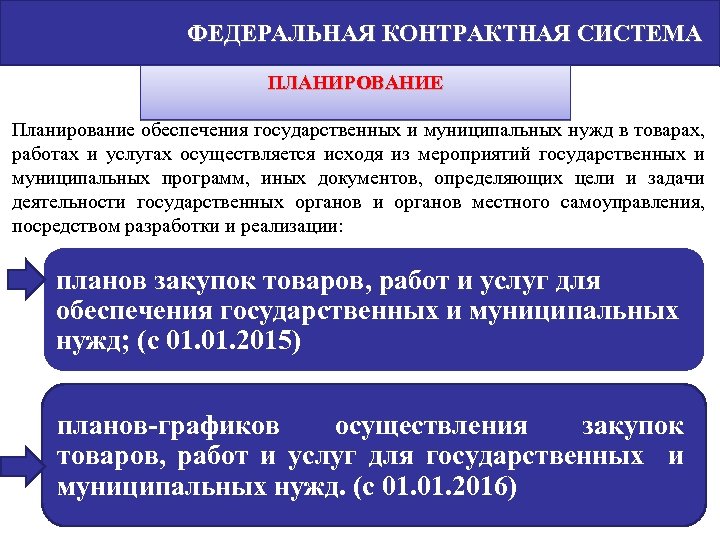 ФЕДЕРАЛЬНАЯ КОНТРАКТНАЯ СИСТЕМА

ПЛАНИРОВАНИЕ

Планирование обеспечения государственных и муниципальных нужд в товарах, работах и услугах осуществляется исходя из мероприятий государственных и муниципальных программ, иных документов, определяющих цели и задачи деятельности государственных органов и органов местного самоуправления, посредством разработки и реализации:

планов закупок товаров, работ и услуг для обеспечения государственных и муниципальных нужд; (с 01.01.2015)

планов-графиков осуществления закупок товаров, работ и услуг для государственных и муниципальных нужд. (с 01.01.2016)